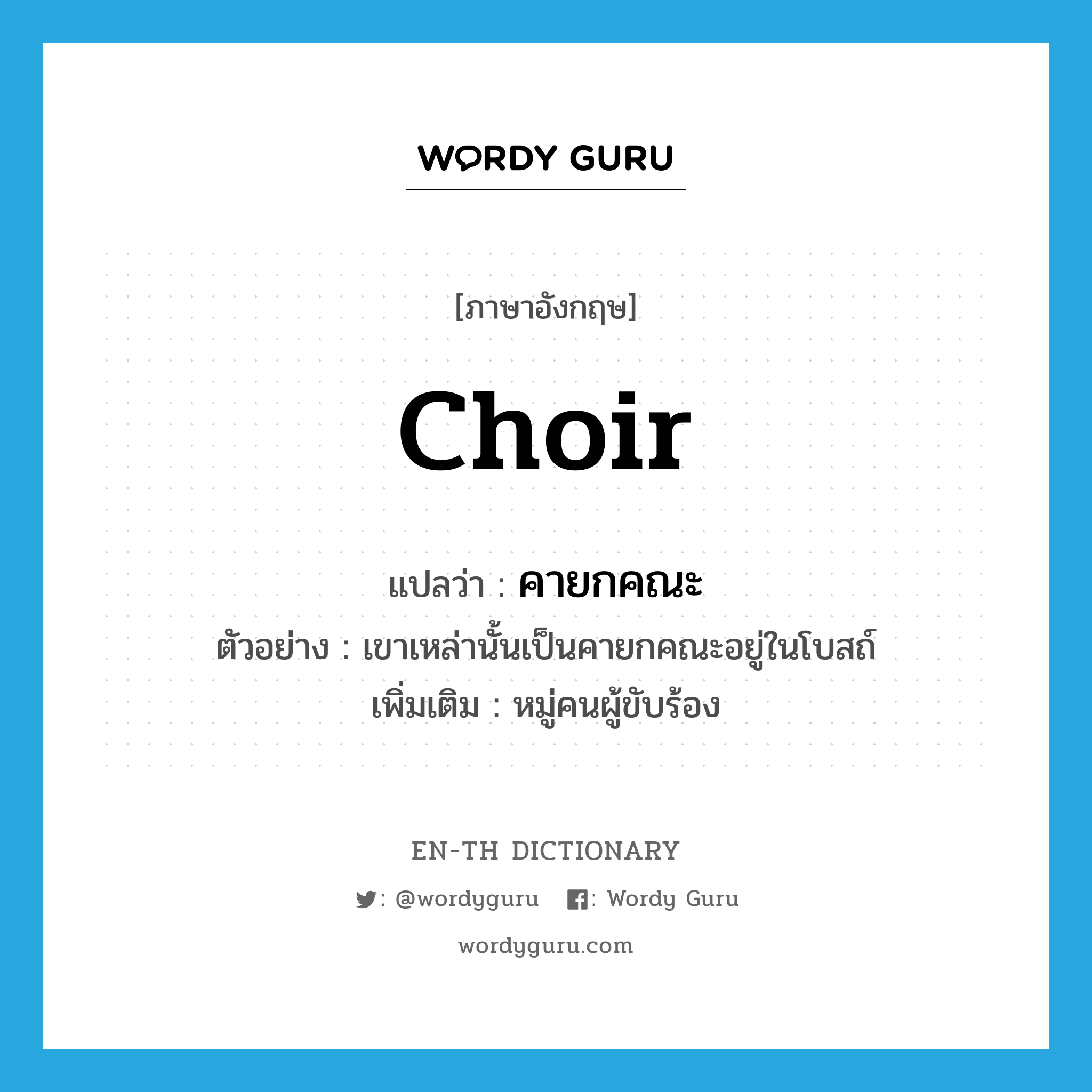 WORDY GURU

[ภาษาอังกฤษ]

choir

แปลว่า : คายกคณะ

ตัวอย่าง : เขาเหล่านั้นเป็นคายกคณะอยู่ในโบสถ์

เพิ่มเติม : หมู่คนผู้ขับร้อง

EN-TH DICTIONARY

: @wordyguru : Wordy Guru

wordyguru.com